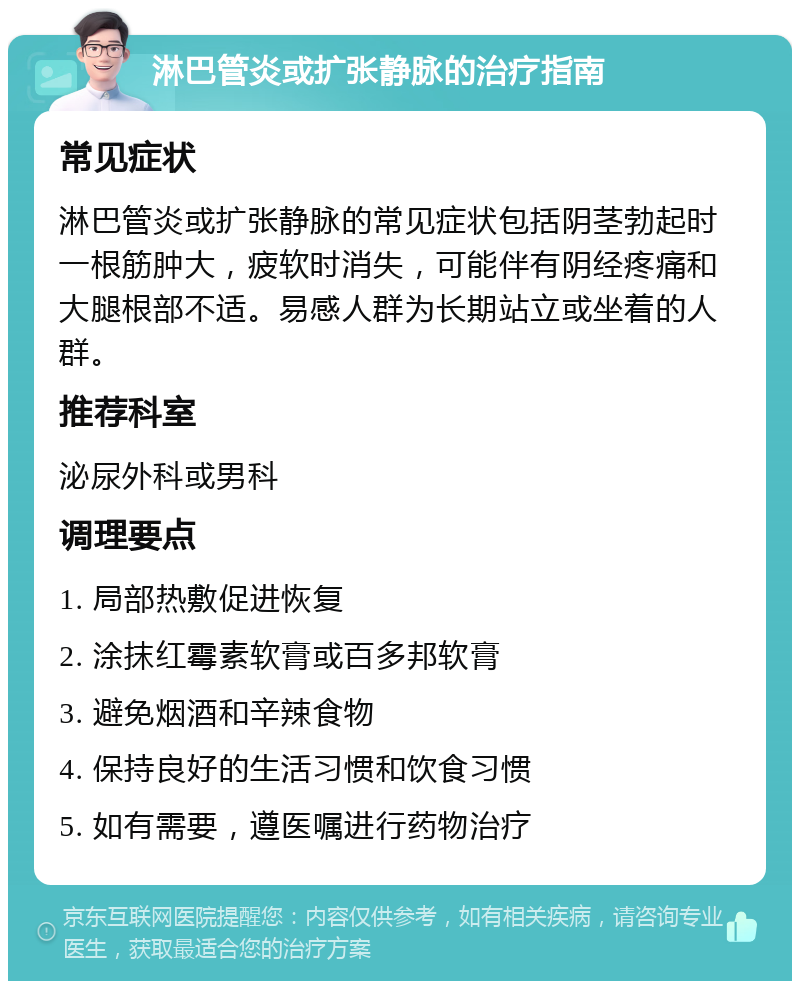 淋巴管炎或扩张静脉的治疗指南

常见症状

淋巴管炎或扩张静脉的常见症状包括阴茎勃起时一根筋肿大，疲软时消失，可能伴有阴经疼痛和大腿根部不适。易感人群为长期站立或坐着的人群。

推荐科室

泌尿外科或男科

调理要点

1. 局部热敷促进恢复
2. 涂抹红霉素软膏或百多邦软膏
3. 避免烟酒和辛辣食物
4. 保持良好的生活习惯和饮食习惯
5. 如有需要，遵医嘱进行药物治疗

京东互联网医院提醒您：内容仅供参考，如有相关疾病，请咨询专业医生，获取最适合您的治疗方案